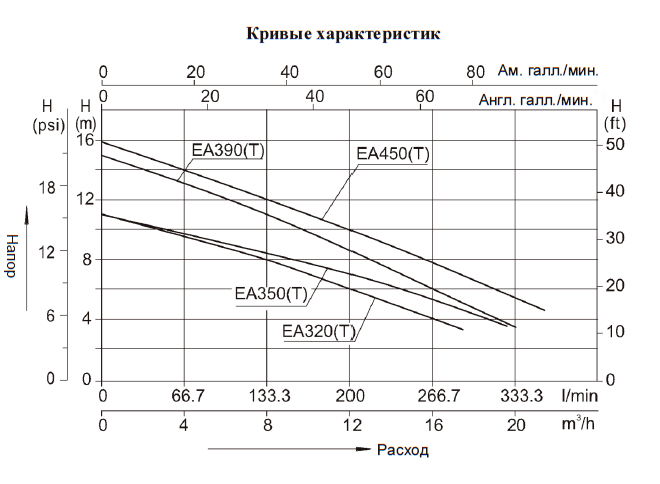 Кривые характеристик

0 20 40 60 80 Ам. галл./мин.

0 20 40 60 Англ. галл./мин.

H (psi)

H (m)

H (ft)

16

12

8

4

0

18

12

6

0

50

40

30

20

10

0

EA390(T)

EA450(T)

EA350(T)

EA320(T)

Напор

0 66.7 133.3 200 266.7 333.3 l/min

0 4 8 12 16 20 $m^3/h$

Расход